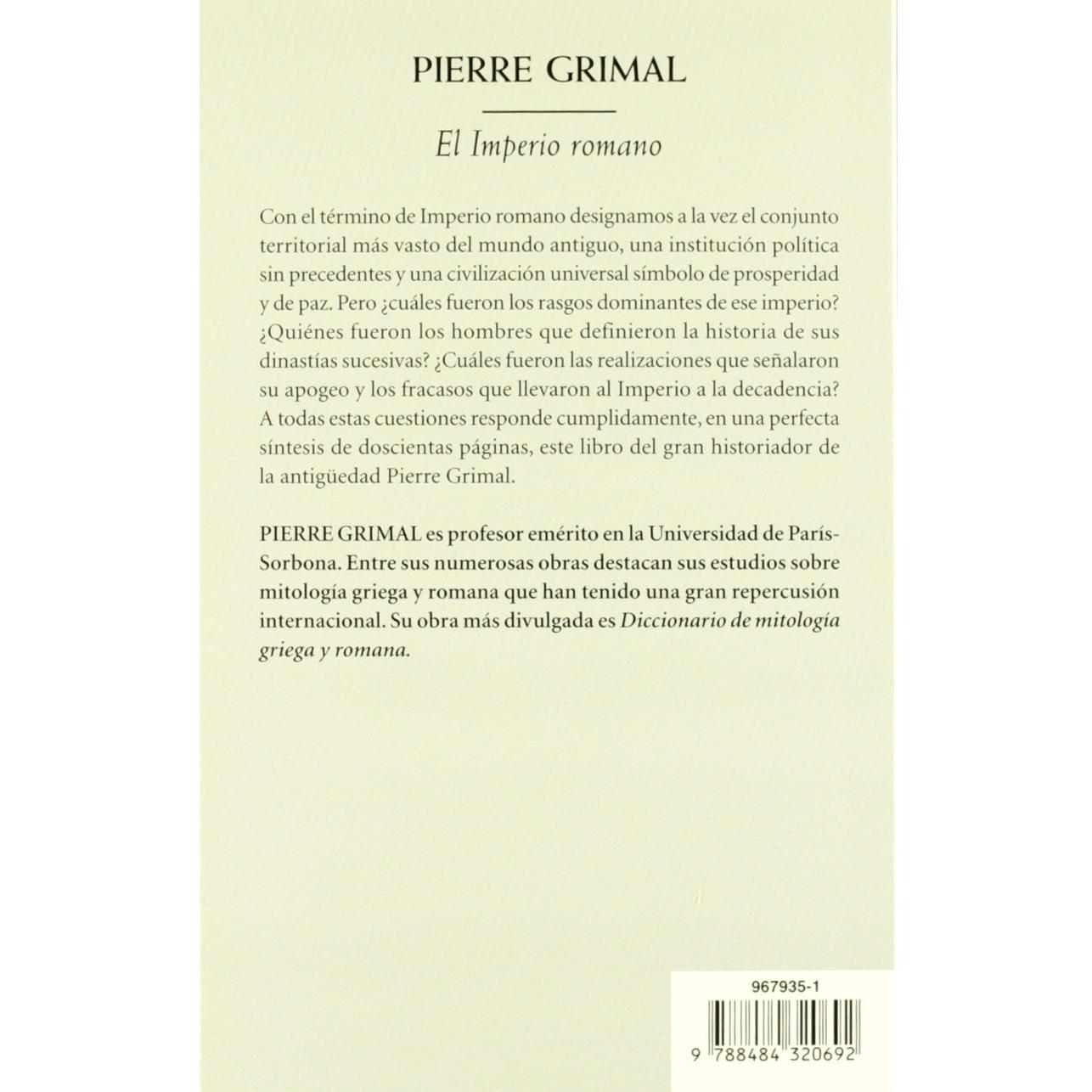 PIERRE GRIMAL

El Imperio romano

Con el término de Imperio romano designamos a la vez el conjunto territorial más vasto del mundo antiguo, una institución política sin precedentes y una civilización universal símbolo de prosperidad y de paz. Pero ¿cuáles fueron los rasgos dominantes de ese imperio? ¿Quiénes fueron los hombres que definieron la historia de sus dinastías sucesivas? ¿Cuáles fueron las realizaciones que señalaron su apogeo y los fracasos que llevaron al Imperio a la decadencia? A todas estas cuestiones responde cumplidamente, en una perfecta síntesis de doscientas páginas, este libro del gran historiador de la antigüedad Pierre Grimal.

PIERRE GRIMAL es profesor emérito en la Universidad de París-Sorbona. Entre sus numerosas obras destacan sus estudios sobre mitología griega y romana que han tenido una gran repercusión internacional. Su obra más divulgada es Diccionario de mitología griega y romana.

967935-1

9 788484 320692